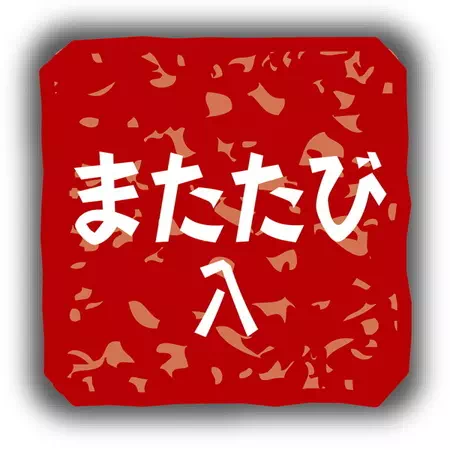 またたび
入